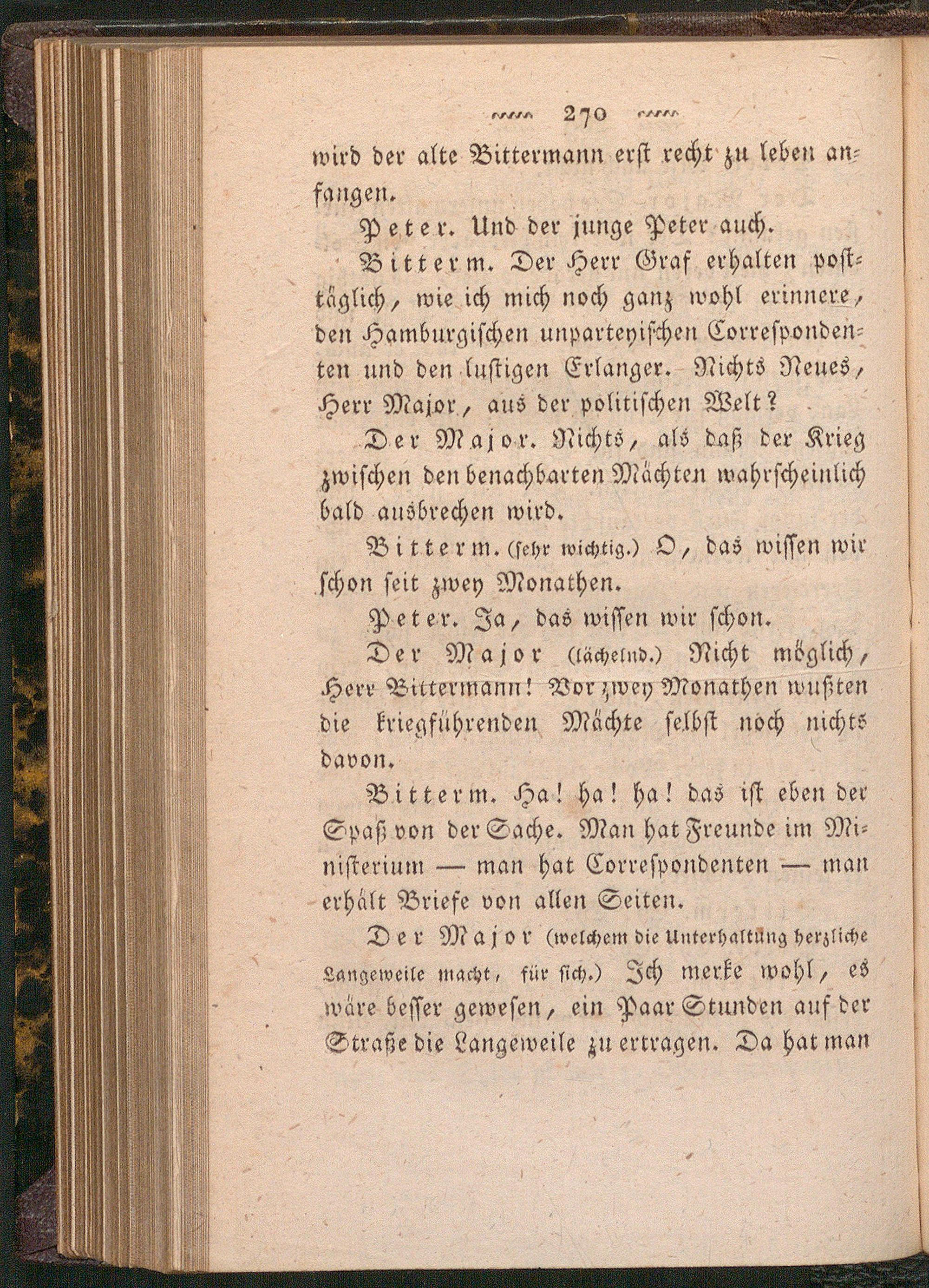 270

wird der alte Bittermann erst recht zu leben anfangen.

Peter. Und der junge Peter auch.

Bitterm. Der Herr Graf erhalten posttäglich, wie ich mich noch ganz wohl erinnere, den Hamburgischen unparteyischen Correspondenten und den lustigen Erlanger. Nichts Neues, Herr Major, aus der politischen Welt?

Der Major. Nichts, als daß der Krieg zwischen den benachbarten Mächten wahrscheinlich bald ausbrechen wird.

Bitterm. (sehr wichtig.) O, das wissen wir schon seit zwey Monathen.

Peter. Ja, das wissen wir schon.

Der Major (lächelnd.) Nicht möglich, Herr Bittermann! Vor zwey Monathen wußten die kriegführenden Mächte selbst noch nichts davon.

Bitterm. Ha! ha! ha! das ist eben der Spaß von der Sache. Man hat Freunde im Ministerium — man hat Correspondenten — man erhält Briefe von allen Seiten.

Der Major (welchem die Unterhaltung herzliche Langeweile macht, für sich.) Ich merke wohl, es wäre besser gewesen, ein Paar Stunden auf der Straße die Langeweile zu ertragen. Da hat man